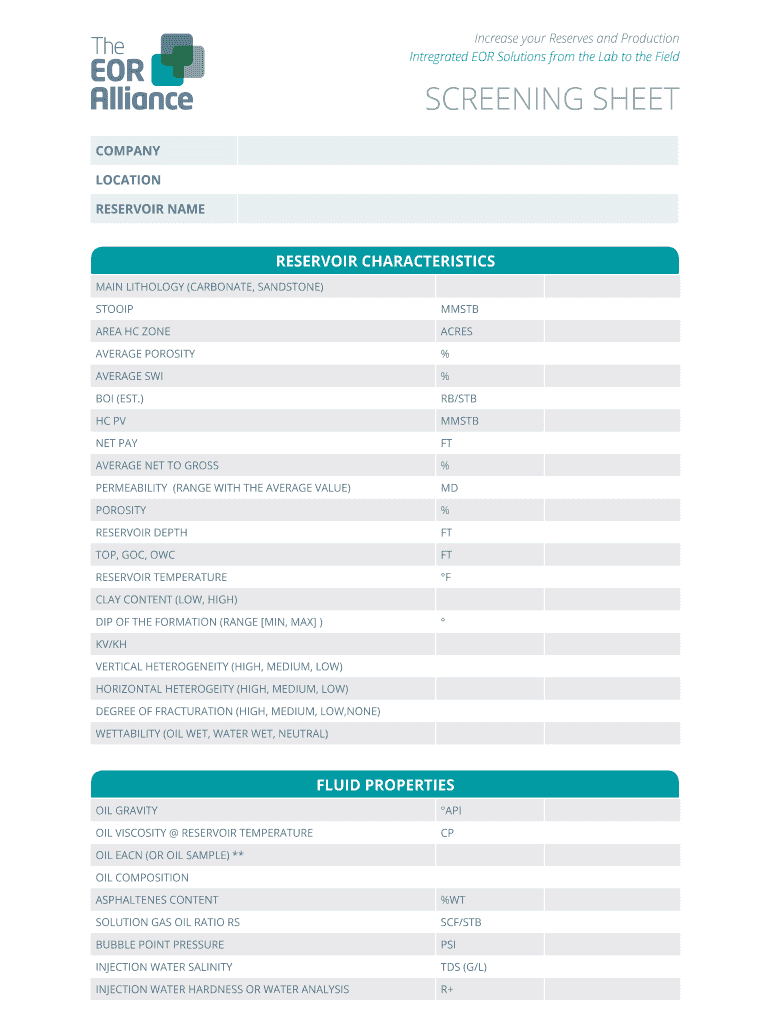 The EOR Alliance

Increase your Reserves and Production
Intregrated EOR Solutions from the Lab to the Field

SCREENING SHEET

| COMPANY | |
|---|---|
| LOCATION | |
| RESERVOIR NAME | |

RESERVOIR CHARACTERISTICS

| | | |
|---|---|---|
| MAIN LITHOLOGY (CARBONATE, SANDSTONE) | | |
| STOOIP | MMSTB | |
| AREA HC ZONE | ACRES | |
| AVERAGE POROSITY | % | |
| AVERAGE SWI | % | |
| BOI (EST.) | RB/STB | |
| HC PV | MMSTB | |
| NET PAY | FT | |
| AVERAGE NET TO GROSS | % | |
| PERMEABILITY (RANGE WITH THE AVERAGE VALUE) | MD | |
| POROSITY | % | |
| RESERVOIR DEPTH | FT | |
| TOP, GOC, OWC | FT | |
| RESERVOIR TEMPERATURE | °F | |
| CLAY CONTENT (LOW, HIGH) | | |
| DIP OF THE FORMATION (RANGE [MIN, MAX] ) | ° | |
| KV/KH | | |
| VERTICAL HETEROGENEITY (HIGH, MEDIUM, LOW) | | |
| HORIZONTAL HETEROGEITY (HIGH, MEDIUM, LOW) | | |
| DEGREE OF FRACTURATION (HIGH, MEDIUM, LOW,NONE) | | |
| WETTABILITY (OIL WET, WATER WET, NEUTRAL) | | |

FLUID PROPERTIES

| | | |
|---|---|---|
| OIL GRAVITY | °API | |
| OIL VISCOSITY @ RESERVOIR TEMPERATURE | CP | |
| OIL EACN (OR OIL SAMPLE) ** | | |
| OIL COMPOSITION | | |
| ASPHALTENES CONTENT | %WT | |
| SOLUTION GAS OIL RATIO RS | SCF/STB | |
| BUBBLE POINT PRESSURE | PSI | |
| INJECTION WATER SALINITY | TDS (G/L) | |
| INJECTION WATER HARDNESS OR WATER ANALYSIS | R+ | |